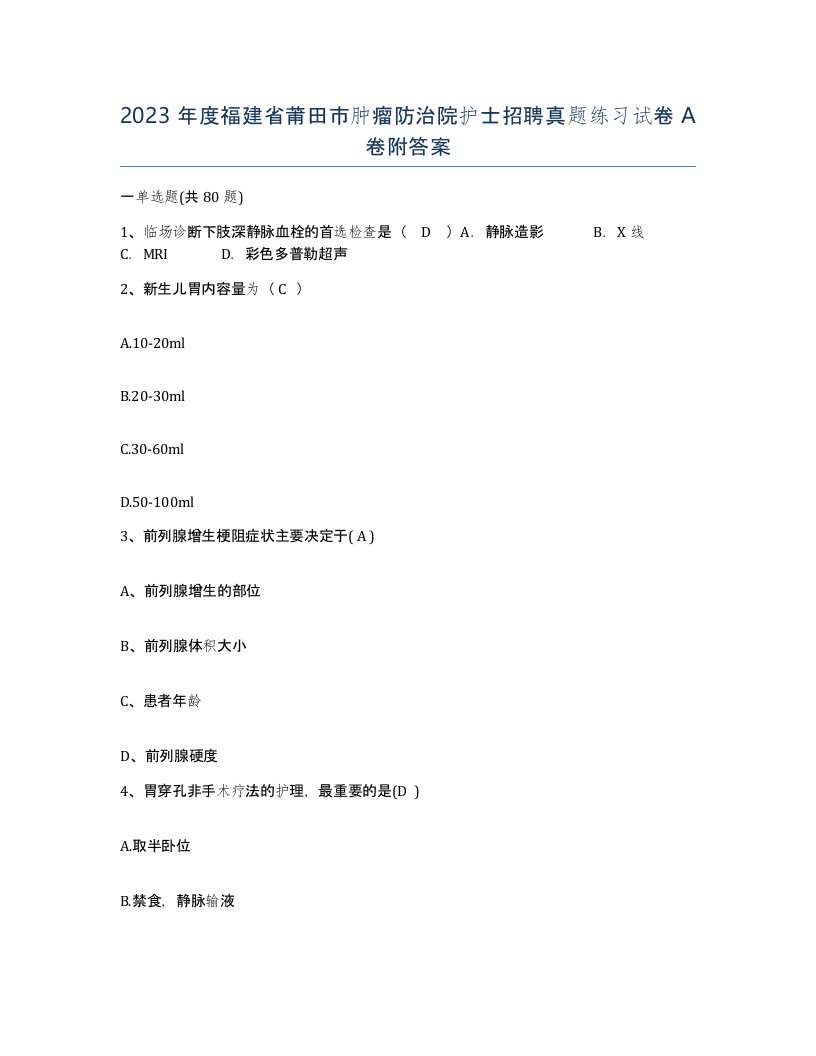 2023 年度福建省莆田市肿瘤防治院护士招聘真题练习试卷 A 卷附答案

一单选题(共 80 题)

1、临场诊断下肢深静脉血栓的首选检查是（ D ）A. 静脉造影 B. X 线 C. MRI D. 彩色多普勒超声

2、新生儿胃内容量为（ C ）

A.10-20ml

B.20-30ml

C.30-60ml

D.50-100ml

3、前列腺增生梗阻症状主要决定于( A )

A、前列腺增生的部位

B、前列腺体积大小

C、患者年龄

D、前列腺硬度

4、胃穿孔非手术疗法的护理，最重要的是(D )

A.取半卧位

B.禁食，静脉输液